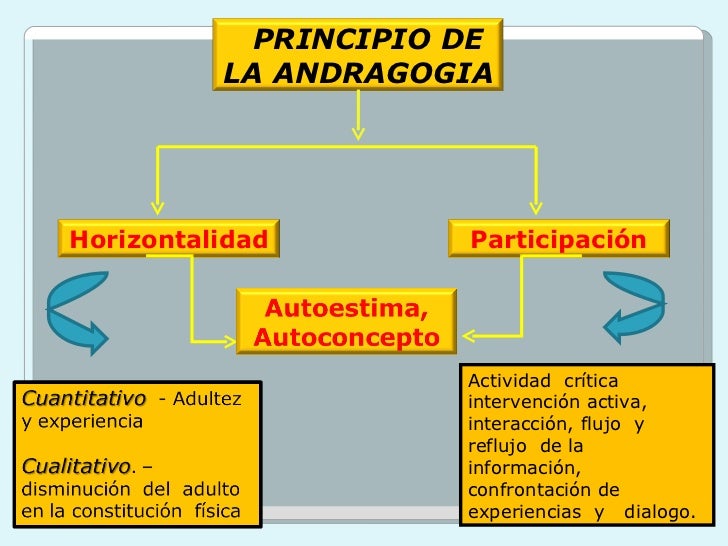 PRINCIPIO DE LA ANDRAGOGIA

Horizontalidad

Participación

Autoestima, Autoconcepto

Cuantitativo - Adultez y experiencia

Cualitativo. – disminución del adulto en la constitución física

Actividad crítica intervención activa, interacción, flujo y reflujo de la información, confrontación de experiencias y dialogo.